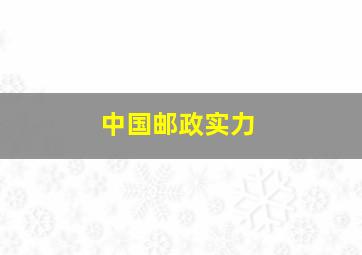 中国邮政实力